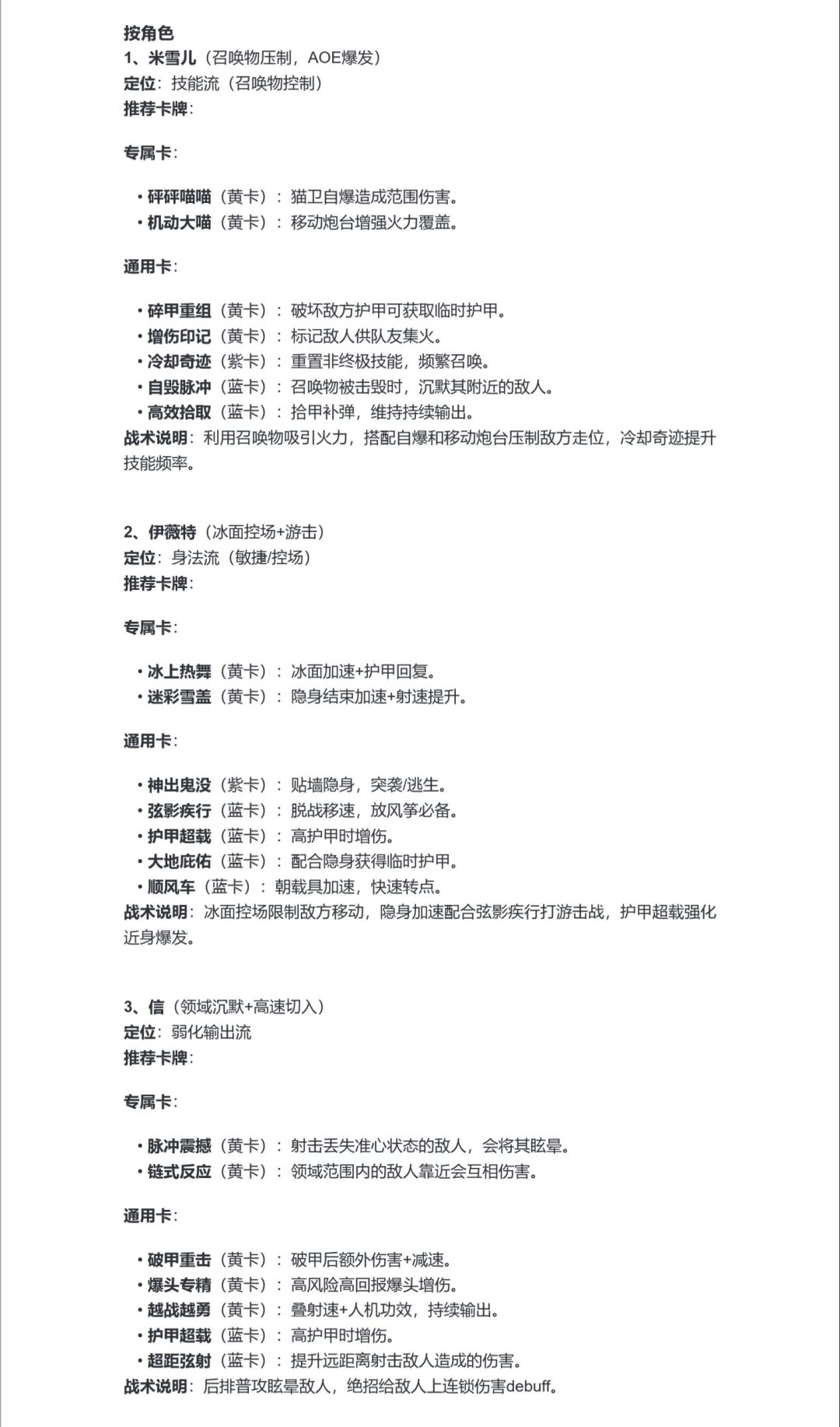 按角色
1、米雪儿（召唤物压制，AOE爆发）
定位：技能流（召唤物控制）
推荐卡牌：

专属卡：

• 砰砰喵喵（黄卡）：猫卫自爆造成范围伤害。
• 机动大喵（黄卡）：移动炮台增强火力覆盖。

通用卡：

• 碎甲重组（黄卡）：破坏敌方护甲可获取临时护甲。
• 增伤印记（黄卡）：标记敌人供队友集火。
• 冷却奇迹（紫卡）：重置非终极技能，频繁召唤。
• 自毁脉冲（蓝卡）：召唤物被击毁时，沉默其附近的敌人。
• 高效拾取（蓝卡）：拾甲补弹，维持持续输出。
战术说明：利用召唤物吸引火力，搭配自爆和移动炮台压制敌方走位，冷却奇迹提升技能频率。

2、伊薇特（冰面控场+游击）
定位：身法流（敏捷/控场）
推荐卡牌：

专属卡：

• 冰上热舞（黄卡）：冰面加速+护甲回复。
• 迷彩雪盖（黄卡）：隐身结束加速+射速提升。

通用卡：

• 神出鬼没（紫卡）：贴墙隐身，突袭/逃生。
• 弦影疾行（蓝卡）：脱战移速，放风筝必备。
• 护甲超载（蓝卡）：高护甲时增伤。
• 大地庇佑（蓝卡）：配合隐身获得临时护甲。
• 顺风车（蓝卡）：朝载具加速，快速转点。
战术说明：冰面控场限制敌方移动，隐身加速配合弦影疾行打游击战，护甲超载强化近身爆发。

3、信（领域沉默+高速切入）
定位：弱化输出流
推荐卡牌：

专属卡：

• 脉冲震撼（黄卡）：射击丢失准心状态的敌人，会将其眩晕。
• 链式反应（黄卡）：领域范围内的敌人靠近会互相伤害。

通用卡：

• 破甲重击（黄卡）：破甲后额外伤害+减速。
• 爆头专精（黄卡）：高风险高回报爆头增伤。
• 越战越勇（黄卡）：叠射速+人机功效，持续输出。
• 护甲超载（蓝卡）：高护甲时增伤。
• 超距弦射（蓝卡）：提升远距离射击敌人造成的伤害。
战术说明：后排普攻眩晕敌人，绝招给敌人上连锁伤害debuff。